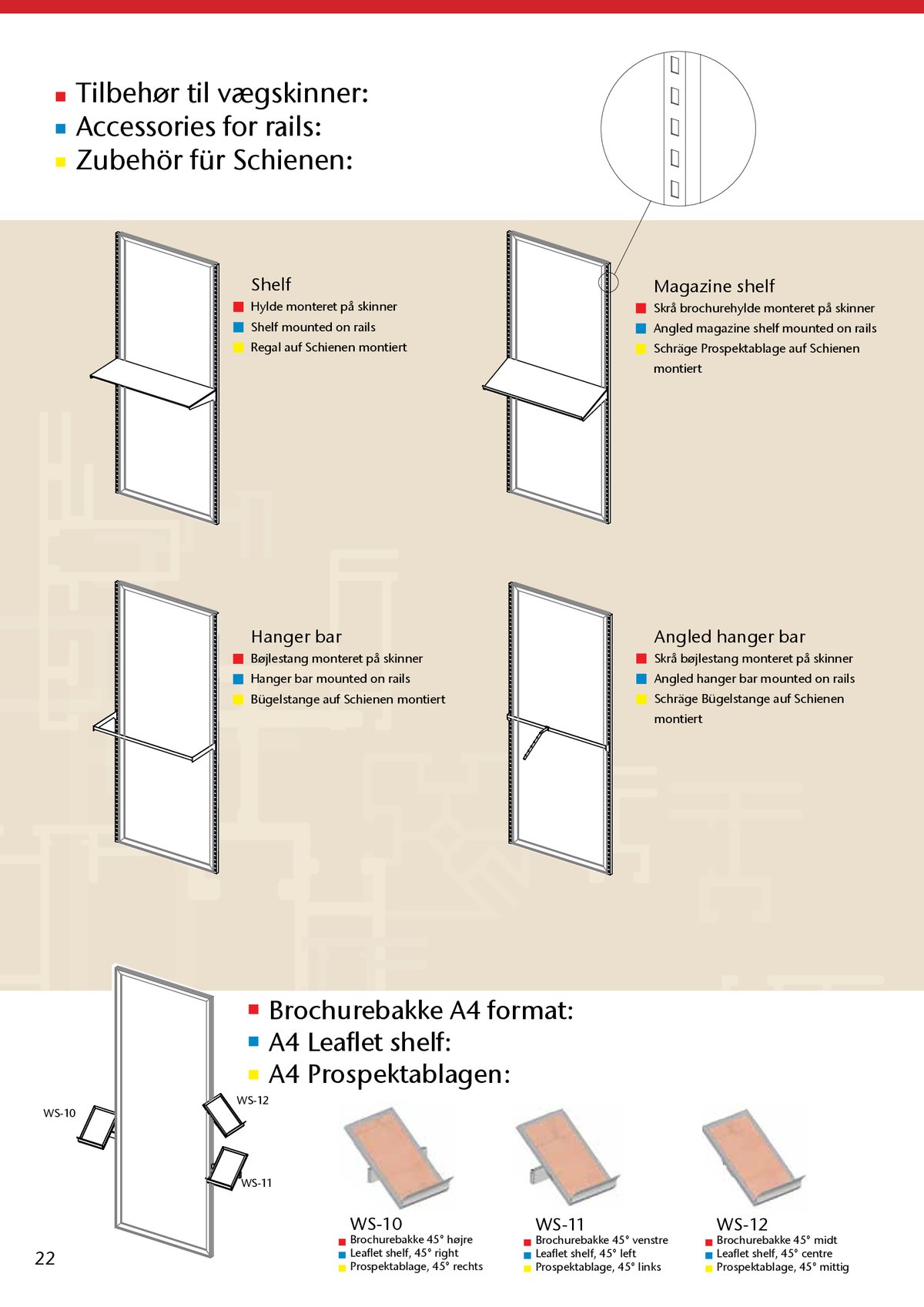 Tilbehør til vægskinner:
Accessories for rails:
Zubehör für Schienen:

Shelf
Hylde monteret på skinner
Shelf mounted on rails
Regal auf Schienen montiert

Magazine shelf
Skrå brochurehylde monteret på skinner
Angled magazine shelf mounted on rails
Schräge Prospektablage auf Schienen montiert

Hanger bar
Bøjlestang monteret på skinner
Hanger bar mounted on rails
Bügelstange auf Schienen montiert

Angled hanger bar
Skrå bøjlestang monteret på skinner
Angled hanger bar mounted on rails
Schräge Bügelstange auf Schienen montiert

Brochurebakke A4 format:
A4 Leaflet shelf:
A4 Prospektablagen:

WS-10
WS-12
WS-11

WS-10
Brochurebakke 45° højre
Leaflet shelf, 45° right
Prospektablage, 45° rechts

WS-11
Brochurebakke 45° venstre
Leaflet shelf, 45° left
Prospektablage, 45° links

WS-12
Brochurebakke 45° midt
Leaflet shelf, 45° centre
Prospektablage, 45° mittig

22